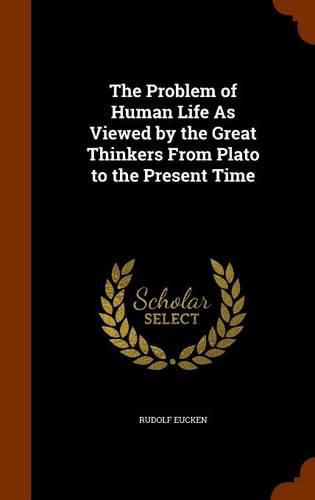 The Problem of Human Life As Viewed by the Great Thinkers From Plato to the Present Time

Scholar
SELECT

RUDOLF EUCKEN